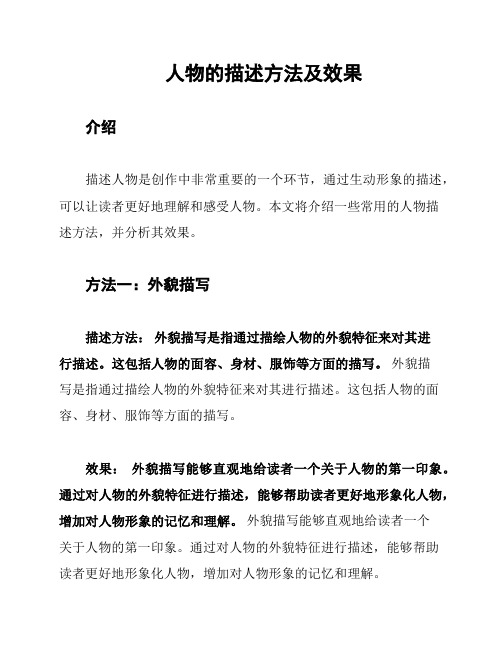 人物的描述方法及效果

介绍

描述人物是创作中非常重要的一个环节，通过生动形象的描述，可以让读者更好地理解和感受人物。本文将介绍一些常用的人物描述方法，并分析其效果。

方法一：外貌描写

描述方法： 外貌描写是指通过描绘人物的外貌特征来对其进行描述。这包括人物的面容、身材、服饰等方面的描写。 外貌描写是指通过描绘人物的外貌特征来对其进行描述。这包括人物的面容、身材、服饰等方面的描写。

效果： 外貌描写能够直观地给读者一个关于人物的第一印象。通过对人物的外貌特征进行描述，能够帮助读者更好地形象化人物，增加对人物形象的记忆和理解。 外貌描写能够直观地给读者一个关于人物的第一印象。通过对人物的外貌特征进行描述，能够帮助读者更好地形象化人物，增加对人物形象的记忆和理解。